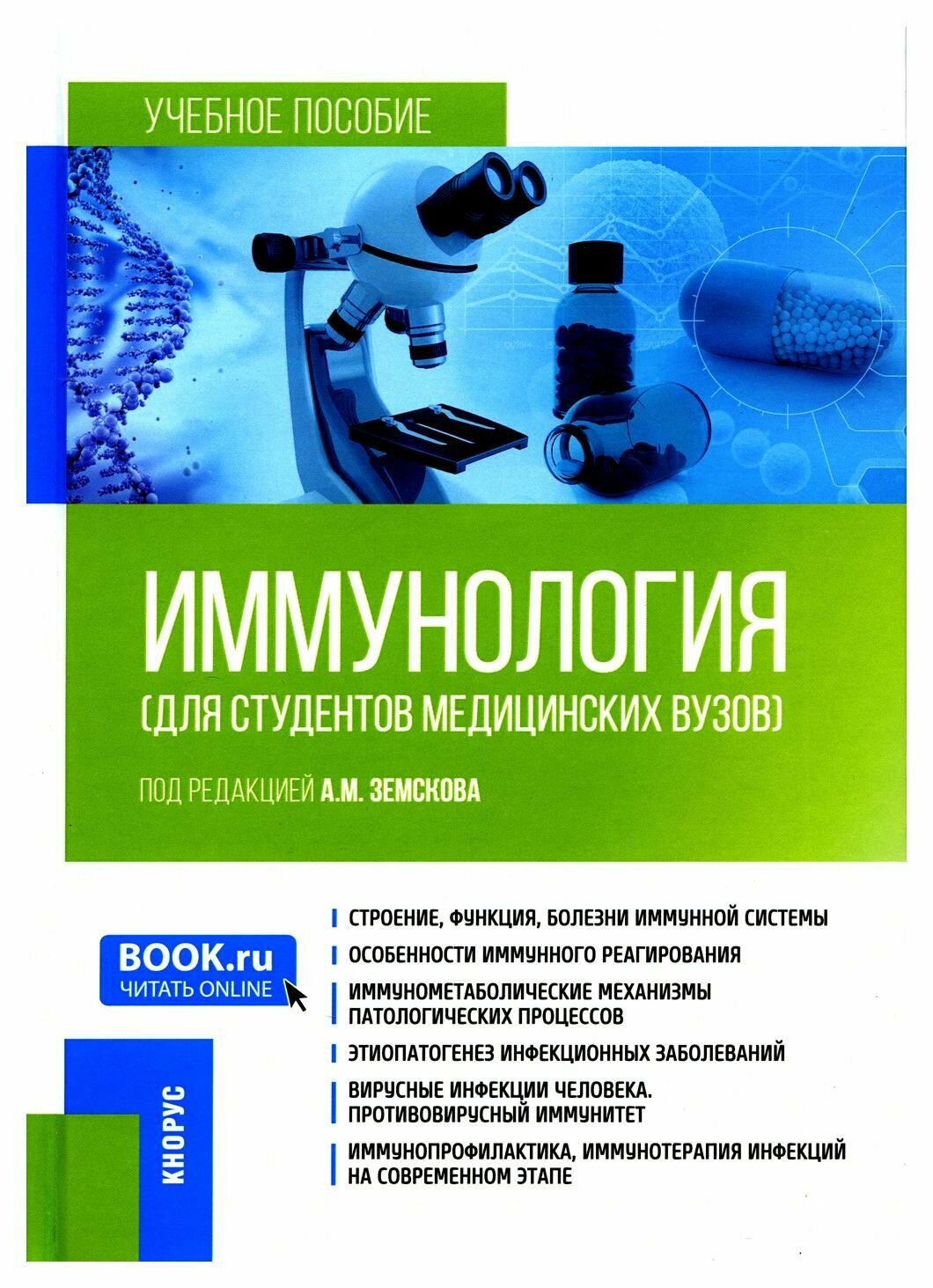 УЧЕБНОЕ ПОСОБИЕ

ИММУНОЛОГИЯ
(ДЛЯ СТУДЕНТОВ МЕДИЦИНСКИХ ВУЗОВ)

ПОД РЕДАКЦИЕЙ А.М. ЗЕМСКОВА

BOOK.ru
ЧИТАТЬ ONLINE

КНОРУС

СТРОЕНИЕ, ФУНКЦИЯ, БОЛЕЗНИ ИММУННОЙ СИСТЕМЫ

ОСОБЕННОСТИ ИММУННОГО РЕАГИРОВАНИЯ

ИММУНОМЕТАБОЛИЧЕСКИЕ МЕХАНИЗМЫ ПАТОЛОГИЧЕСКИХ ПРОЦЕССОВ

ЭТИОПАТОГЕНЕЗ ИНФЕКЦИОННЫХ ЗАБОЛЕВАНИЙ

ВИРУСНЫЕ ИНФЕКЦИИ ЧЕЛОВЕКА. ПРОТИВОВИРУСНЫЙ ИММУНИТЕТ

ИММУНОПРОФИЛАКТИКА, ИММУНОТЕРАПИЯ ИНФЕКЦИЙ НА СОВРЕМЕННОМ ЭТАПЕ